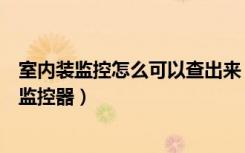 室内装监控怎么可以查出来
监控器）